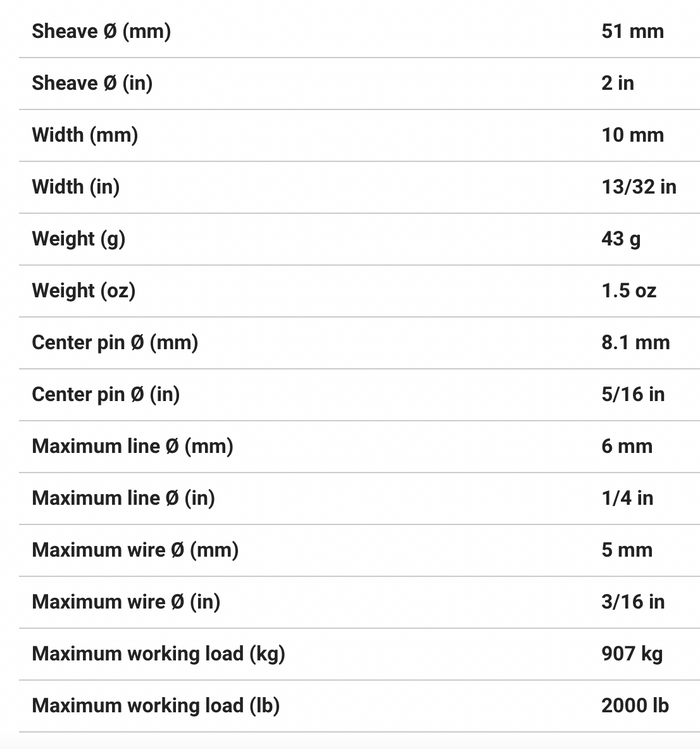 | | |
|---|---|
| Sheave Ø (mm) | 51 mm |
| Sheave Ø (in) | 2 in |
| Width (mm) | 10 mm |
| Width (in) | 13/32 in |
| Weight (g) | 43 g |
| Weight (oz) | 1.5 oz |
| Center pin Ø (mm) | 8.1 mm |
| Center pin Ø (in) | 5/16 in |
| Maximum line Ø (mm) | 6 mm |
| Maximum line Ø (in) | 1/4 in |
| Maximum wire Ø (mm) | 5 mm |
| Maximum wire Ø (in) | 3/16 in |
| Maximum working load (kg) | 907 kg |
| Maximum working load (lb) | 2000 lb |